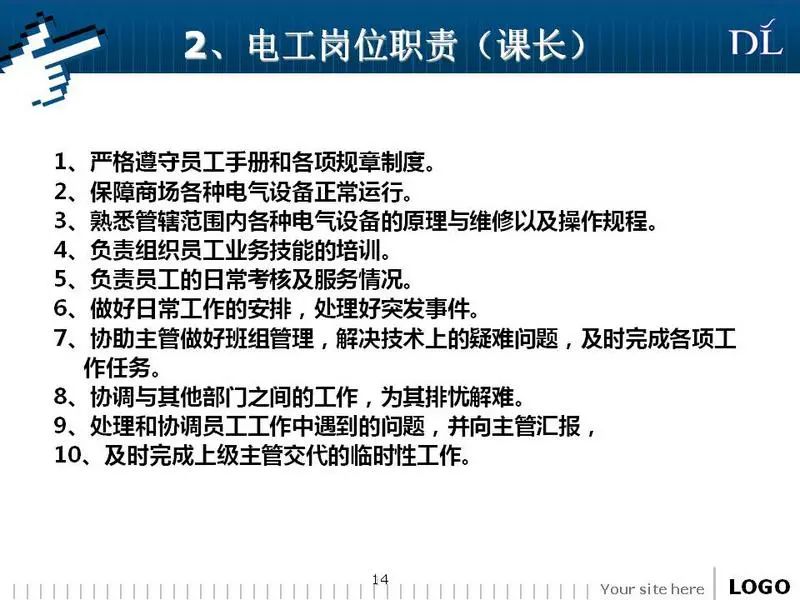 2、电工岗位职责（课长）

DL

1、严格遵守员工手册和各项规章制度。
2、保障商场各种电气设备正常运行。
3、熟悉管辖范围内各种电气设备的原理与维修以及操作规程。
4、负责组织员工业务技能的培训。
5、负责员工的日常考核及服务情况。
6、做好日常工作的安排，处理好突发事件。
7、协助主管做好班组管理，解决技术上的疑难问题，及时完成各项工作任务。
8、协调与其他部门之间的工作，为其排忧解难。
9、处理和协调员工工作中遇到的问题，并向主管汇报，
10、及时完成上级主管交代的临时性工作。

14

Your site here

LOGO